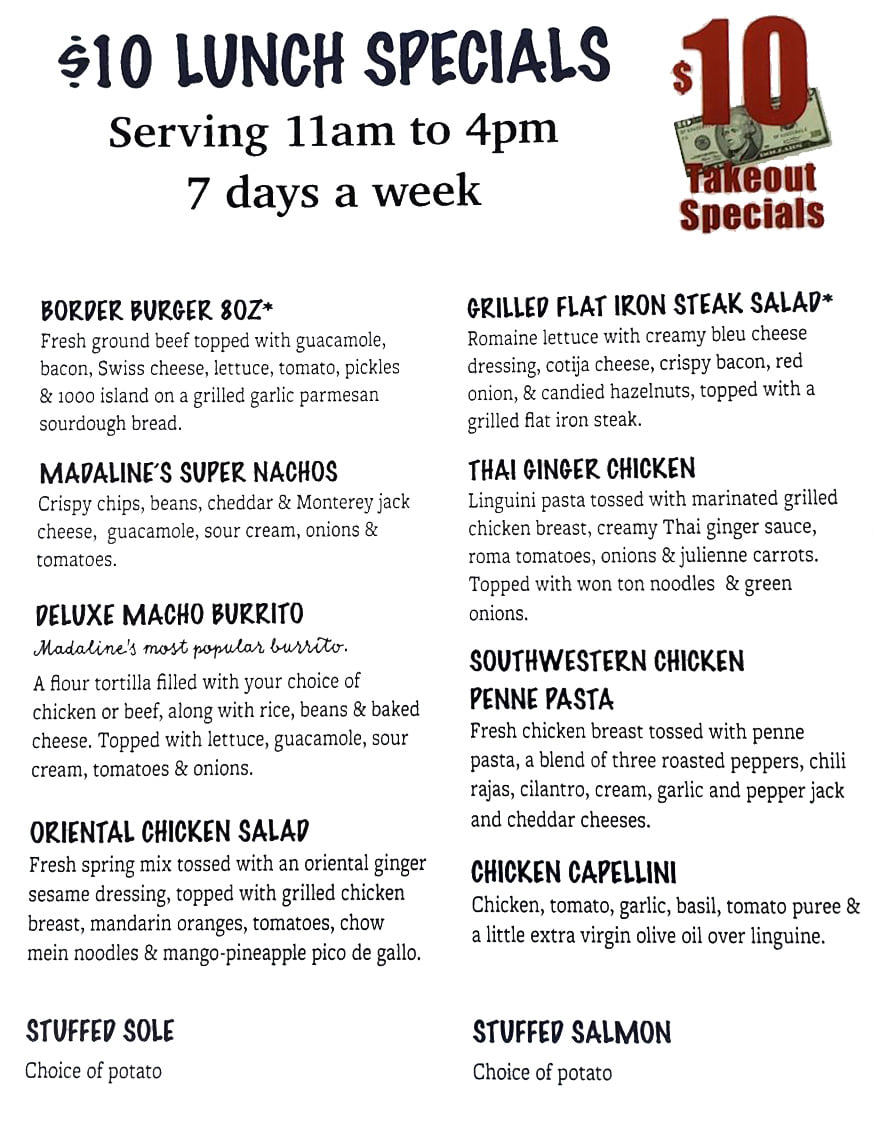 $10 LUNCH SPECIALS
Serving 11am to 4pm
7 days a week

$10 Takeout Specials

BORDER BURGER 8OZ*
Fresh ground beef topped with guacamole, bacon, Swiss cheese, lettuce, tomato, pickles & 1000 island on a grilled garlic parmesan sourdough bread.

MADALINE'S SUPER NACHOS
Crispy chips, beans, cheddar & Monterey jack cheese, guacamole, sour cream, onions & tomatoes.

DELUXE MACHO BURRITO
Madaline's most popular burrito.
A flour tortilla filled with your choice of chicken or beef, along with rice, beans & baked cheese. Topped with lettuce, guacamole, sour cream, tomatoes & onions.

ORIENTAL CHICKEN SALAD
Fresh spring mix tossed with an oriental ginger sesame dressing, topped with grilled chicken breast, mandarin oranges, tomatoes, chow mein noodles & mango-pineapple pico de gallo.

STUFFED SOLE
Choice of potato

GRILLED FLAT IRON STEAK SALAD*
Romaine lettuce with creamy bleu cheese dressing, cotija cheese, crispy bacon, red onion, & candied hazelnuts, topped with a grilled flat iron steak.

THAI GINGER CHICKEN
Linguini pasta tossed with marinated grilled chicken breast, creamy Thai ginger sauce, roma tomatoes, onions & julienne carrots. Topped with won ton noodles & green onions.

SOUTHWESTERN CHICKEN PENNE PASTA
Fresh chicken breast tossed with penne pasta, a blend of three roasted peppers, chili rajas, cilantro, cream, garlic and pepper jack and cheddar cheeses.

CHICKEN CAPELLINI
Chicken, tomato, garlic, basil, tomato puree & a little extra virgin olive oil over linguine.

STUFFED SALMON
Choice of potato